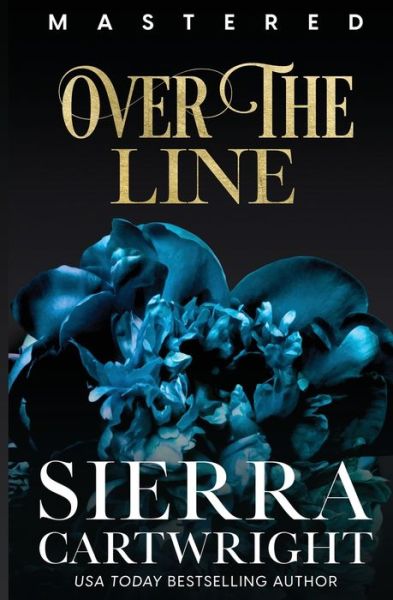 MASTERED

OVER THE LINE

SIERRA CARTWRIGHT

USA TODAY BESTSELLING AUTHOR